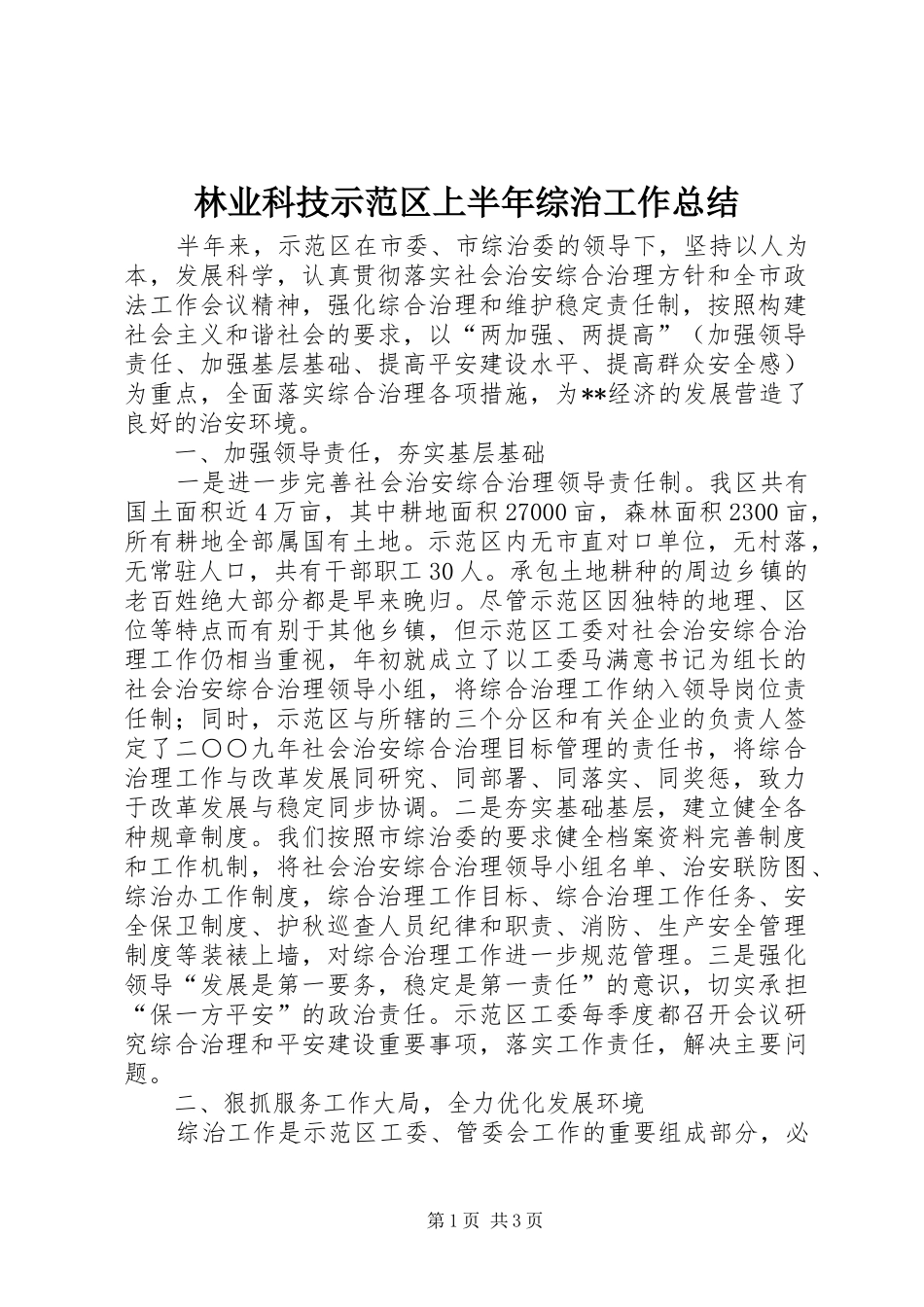 林业科技示范区上半年综治工作总结

半年来，示范区在市委、市综治委的领导下，坚持以人为本，发展科学，认真贯彻落实社会治安综合治理方针和全市政法工作会议精神，强化综合治理和维护稳定责任制，按照构建社会主义和谐社会的要求，以“两加强、两提高”（加强领导责任、加强基层基础、提高平安建设水平、提高群众安全感）为重点，全面落实综合治理各项措施，为**经济的发展营造了良好的治安环境。

一、加强领导责任，夯实基层基础

一是进一步完善社会治安综合治理领导责任制。我区共有国土面积近4万亩，其中耕地面积27000亩，森林面积2300亩，所有耕地全部属国有土地。示范区内无市直对口单位，无村落，无常驻人口，共有干部职工30人。承包土地耕种的周边乡镇的老百姓绝大部分都是早来晚归。尽管示范区因独特的地理、区位等特点而有别于其他乡镇，但示范区工委对社会治安综合治理工作仍相当重视，年初就成立了以工委马满意书记为组长的社会治安综合治理领导小组，将综合治理工作纳入领导岗位责任制；同时，示范区与所辖的三个分区和有关企业的负责人签定了二〇〇九年社会治安综合治理目标管理的责任书，将综合治理工作与改革发展同研究、同部署、同落实、同奖惩，致力于改革发展与稳定同步协调。二是夯实基础基层，建立健全各种规章制度。我们按照市综治委的要求健全档案资料完善制度和工作机制，将社会治安综合治理领导小组名单、治安联防图、综治办工作制度，综合治理工作目标、综合治理工作任务、安全保卫制度、护秋巡查人员纪律和职责、消防、生产安全管理制度等装裱上墙，对综合治理工作进一步规范管理。三是强化领导“发展是第一要务，稳定是第一责任”的意识，切实承担“保一方平安”的政治责任。示范区工委每季度都召开会议研究综合治理和平安建设重要事项，落实工作责任，解决主要问题。

二、狠抓服务工作大局，全力优化发展环境

综治工作是示范区工委、管委会工作的重要组成部分，必

第1页 共3页